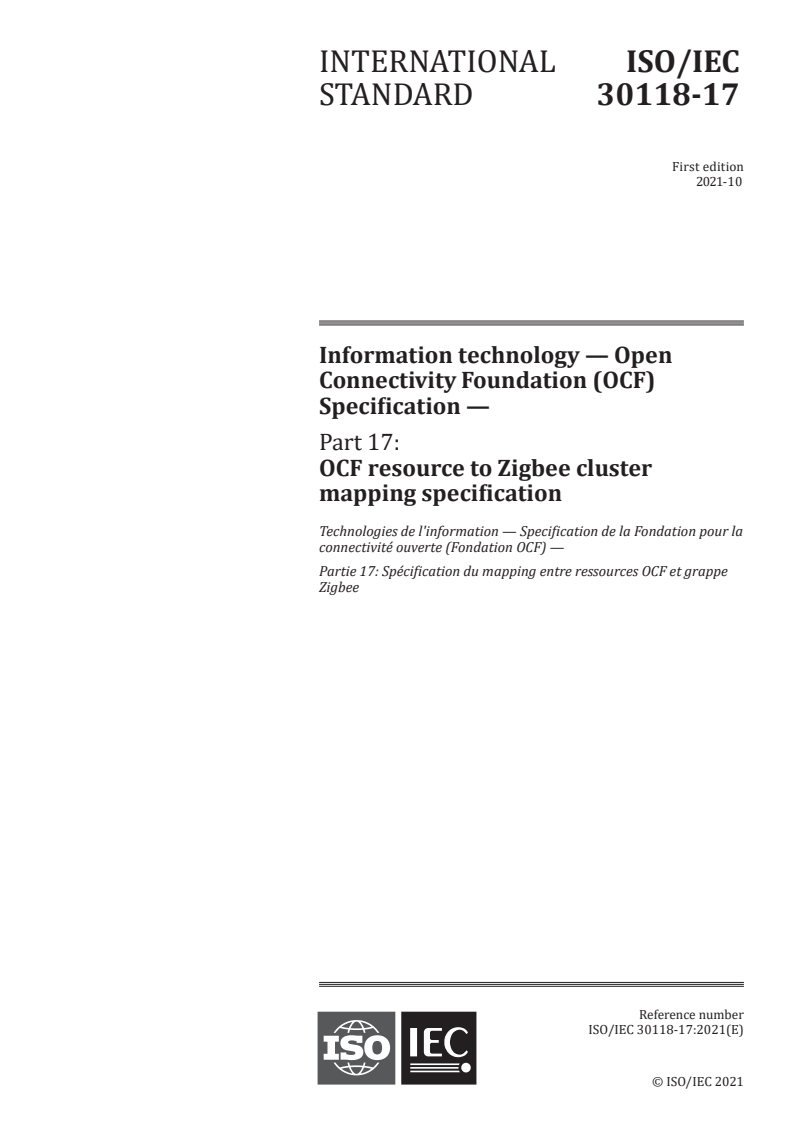 INTERNATIONAL STANDARD

ISO/IEC 30118-17

First edition
2021-10

Information technology — Open Connectivity Foundation (OCF) Specification —

Part 17:
OCF resource to Zigbee cluster mapping specification

Technologies de l'information — Specification de la Fondation pour la connectivité ouverte (Fondation OCF) —

Partie 17: Spécification du mapping entre ressources OCF et grappe Zigbee

ISO IEC

Reference number
ISO/IEC 30118-17:2021(E)

© ISO/IEC 2021